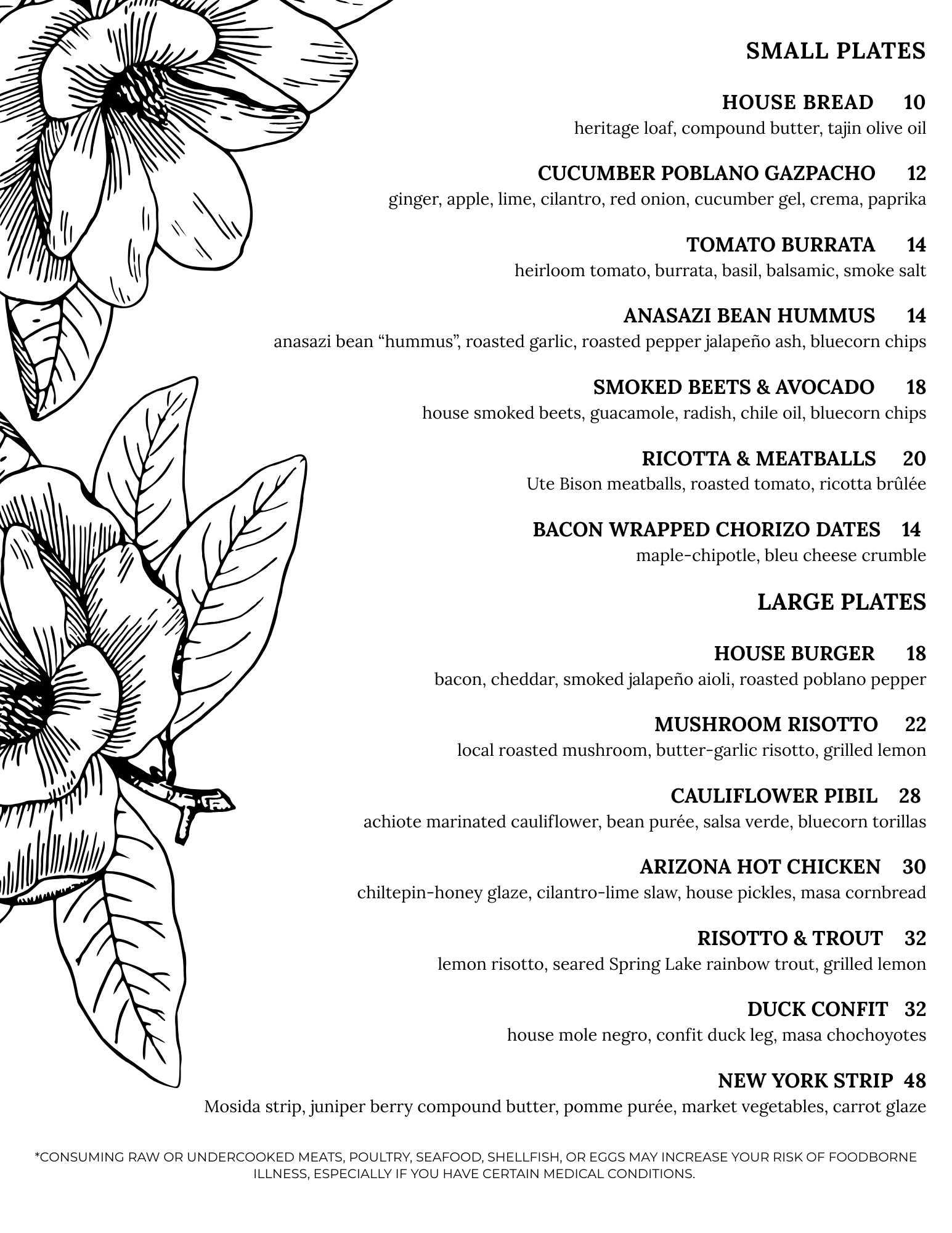 SMALL PLATES

HOUSE BREAD 10
heritage loaf, compound butter, tajin olive oil

CUCUMBER POBLANO GAZPACHO 12
ginger, apple, lime, cilantro, red onion, cucumber gel, crema, paprika

TOMATO BURRATA 14
heirloom tomato, burrata, basil, balsamic, smoke salt

ANASAZI BEAN HUMMUS 14
anasazi bean “hummus”, roasted garlic, roasted pepper jalapeño ash, bluecorn chips

SMOKED BEETS & AVOCADO 18
house smoked beets, guacamole, radish, chile oil, bluecorn chips

RICOTTA & MEATBALLS 20
Ute Bison meatballs, roasted tomato, ricotta brûlée

BACON WRAPPED CHORIZO DATES 14
maple-chipotle, bleu cheese crumble

LARGE PLATES

HOUSE BURGER 18
bacon, cheddar, smoked jalapeño aioli, roasted poblano pepper

MUSHROOM RISOTTO 22
local roasted mushroom, butter-garlic risotto, grilled lemon

CAULIFLOWER PIBIL 28
achiote marinated cauliflower, bean purée, salsa verde, bluecorn torillas

ARIZONA HOT CHICKEN 30
chiltepin-honey glaze, cilantro-lime slaw, house pickles, masa cornbread

RISOTTO & TROUT 32
lemon risotto, seared Spring Lake rainbow trout, grilled lemon

DUCK CONFIT 32
house mole negro, confit duck leg, masa chochoyotes

NEW YORK STRIP 48
Mosida strip, juniper berry compound butter, pomme purée, market vegetables, carrot glaze

*CONSUMING RAW OR UNDERCOOKED MEATS, POULTRY, SEAFOOD, SHELLFISH, OR EGGS MAY INCREASE YOUR RISK OF FOODBORNE ILLNESS, ESPECIALLY IF YOU HAVE CERTAIN MEDICAL CONDITIONS.